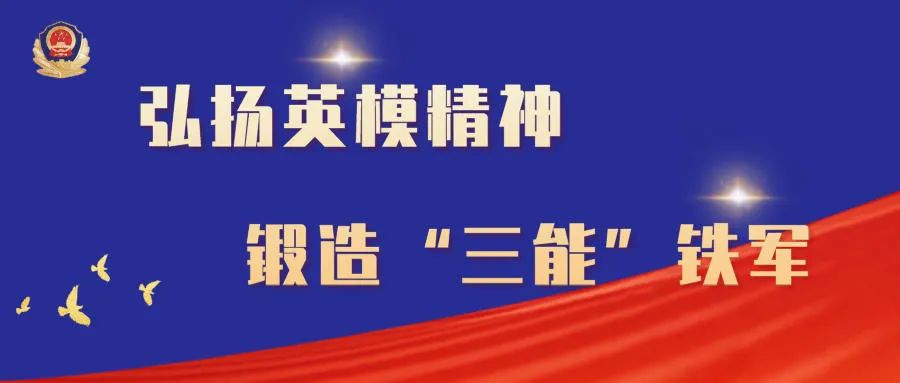 弘扬英模精神

锻造“三能”铁军